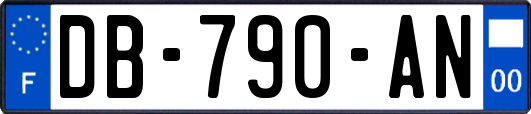 F

DB-790-AN

00